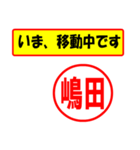 いま、移動中です

嶋田